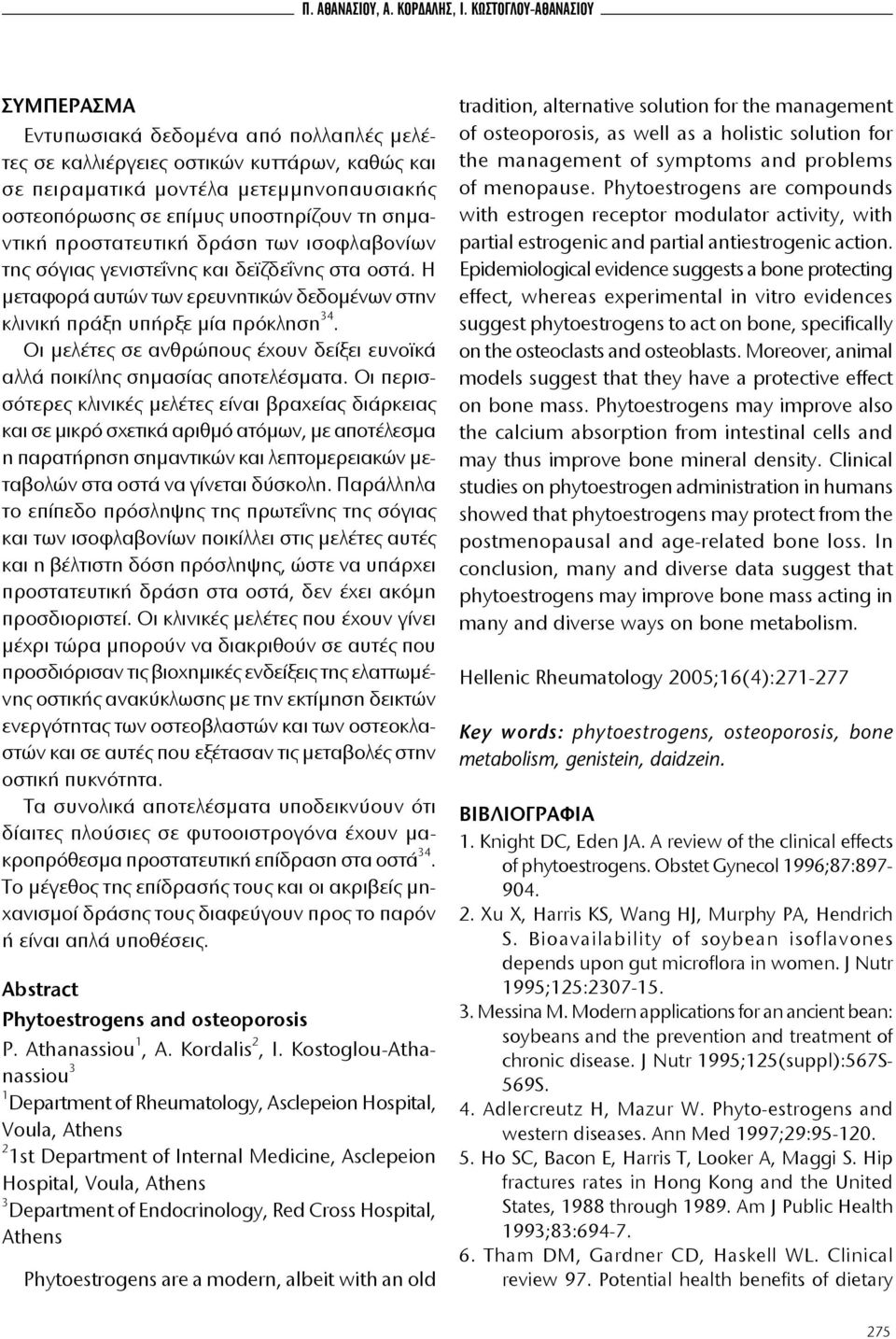 Π. ΑΘΑΝΑΣΙΟΥ, Α. ΚΟΡΔΑΛΗΣ, Ι. ΚΩΣΤΟΓΛΟΥ-ΑΘΑΝΑΣΙΟΥ

ΣΥΜΠΕΡΑΣΜΑ

Εντυπωσιακά δεδομένα από πολλαπλές μελέτες σε καλλιέργειες οστικών κυττάρων, καθώς και σε πειραματικά μοντέλα μετεμμηνοπαυσιακής οστεοπόρωσης σε επίμυς υποστηρίζουν τη σημαντική προστατευτική δράση των ισοφλαβονίων της σόγιας γενιστεΐνης και δεϊζδεΐνης στα οστά. Η μεταφορά αυτών των ερευνητικών δεδομένων στην κλινική πράξη υπήρξε μία πρόκληση$^{34}$.

Οι μελέτες σε ανθρώπους έχουν δείξει ευνοϊκά αλλά ποικίλης σημασίας αποτελέσματα. Οι περισσότερες κλινικές μελέτες είναι βραχείας διάρκειας και σε μικρό σχετικά αριθμό ατόμων, με αποτέλεσμα η παρατήρηση σημαντικών και λεπτομερειακών μεταβολών στα οστά να γίνεται δύσκολη. Παράλληλα το επίπεδο πρόσληψης της πρωτεΐνης της σόγιας και των ισοφλαβονίων ποικίλλει στις μελέτες αυτές και η βέλτιστη δόση πρόσληψης, ώστε να υπάρχει προστατευτική δράση στα οστά, δεν έχει ακόμη προσδιοριστεί. Οι κλινικές μελέτες που έχουν γίνει μέχρι τώρα μπορούν να διακριθούν σε αυτές που προσδιόρισαν τις βιοχημικές ενδείξεις της ελαττωμένης οστικής ανακύκλωσης με την εκτίμηση δεικτών ενεργότητας των οστεοβλαστών και των οστεοκλαστών και σε αυτές που εξέτασαν τις μεταβολές στην οστική πυκνότητα.

Τα συνολικά αποτελέσματα υποδεικνύουν ότι δίαιτες πλούσιες σε φυτοοιστρογόνα έχουν μακροπρόθεσμα προστατευτική επίδραση στα οστά$^{34}$. Το μέγεθος της επίδρασής τους και οι ακριβείς μηχανισμοί δράσης τους διαφεύγουν προς το παρόν ή είναι απλά υποθέσεις.

Abstract

Phytoestrogens and osteoporosis

P. Athanassiou$^1$, A. Kordalis$^2$, I. Kostoglou-Athanassiou$^3$

$^1$Department of Rheumatology, Asclepeion Hospital, Voula, Athens

$^2$1st Department of Internal Medicine, Asclepeion Hospital, Voula, Athens

$^3$Department of Endocrinology, Red Cross Hospital, Athens

Phytoestrogens are a modern, albeit with an old tradition, alternative solution for the management of osteoporosis, as well as a holistic solution for the management of symptoms and problems of menopause. Phytoestrogens are compounds with estrogen receptor modulator activity, with partial estrogenic and partial antiestrogenic action. Epidemiological evidence suggests a bone protecting effect, whereas experimental in vitro evidences suggest phytoestrogens to act on bone, specifically on the osteoclasts and osteoblasts. Moreover, animal models suggest that they have a protective effect on bone mass. Phytoestrogens may improve also the calcium absorption from intestinal cells and may thus improve bone mineral density. Clinical studies on phytoestrogen administration in humans showed that phytoestrogens may protect from the postmenopausal and age-related bone loss. In conclusion, many and diverse data suggest that phytoestrogens may improve bone mass acting in many and diverse ways on bone metabolism.

Hellenic Rheumatology 2005;16(4):271-277

Key words: phytoestrogens, osteoporosis, bone metabolism, genistein, daidzein.

ΒΙΒΛΙΟΓΡΑΦΙΑ

1. Knight DC, Eden JA. A review of the clinical effects of phytoestrogens. Obstet Gynecol 1996;87:897-904.
2. Xu X, Harris KS, Wang HJ, Murphy PA, Hendrich S. Bioavailability of soybean isoflavones depends upon gut microflora in women. J Nutr 1995;125:2307-15.
3. Messina M. Modern applications for an ancient bean: soybeans and the prevention and treatment of chronic disease. J Nutr 1995;125(suppl):567S-569S.
4. Adlercreutz H, Mazur W. Phyto-estrogens and western diseases. Ann Med 1997;29:95-120.
5. Ho SC, Bacon E, Harris T, Looker A, Maggi S. Hip fractures rates in Hong Kong and the United States, 1988 through 1989. Am J Public Health 1993;83:694-7.
6. Tham DM, Gardner CD, Haskell WL. Clinical review 97. Potential health benefits of dietary

275